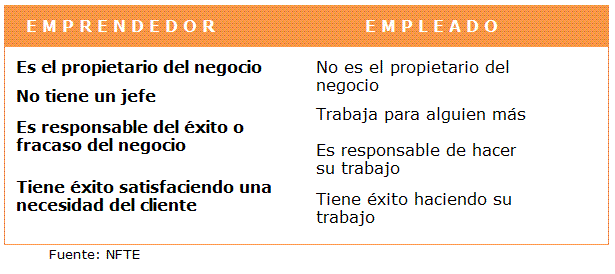 | EMPRENDEDOR | EMPLEADO |
|---|---|
| Es el propietario del negocio | No es el propietario del negocio |
| No tiene un jefe | Trabaja para alguien más |
| Es responsable del éxito o fracaso del negocio | Es responsable de hacer su trabajo |
| Tiene éxito satisfaciendo una necesidad del cliente | Tiene éxito haciendo su trabajo |

Fuente: NFTE